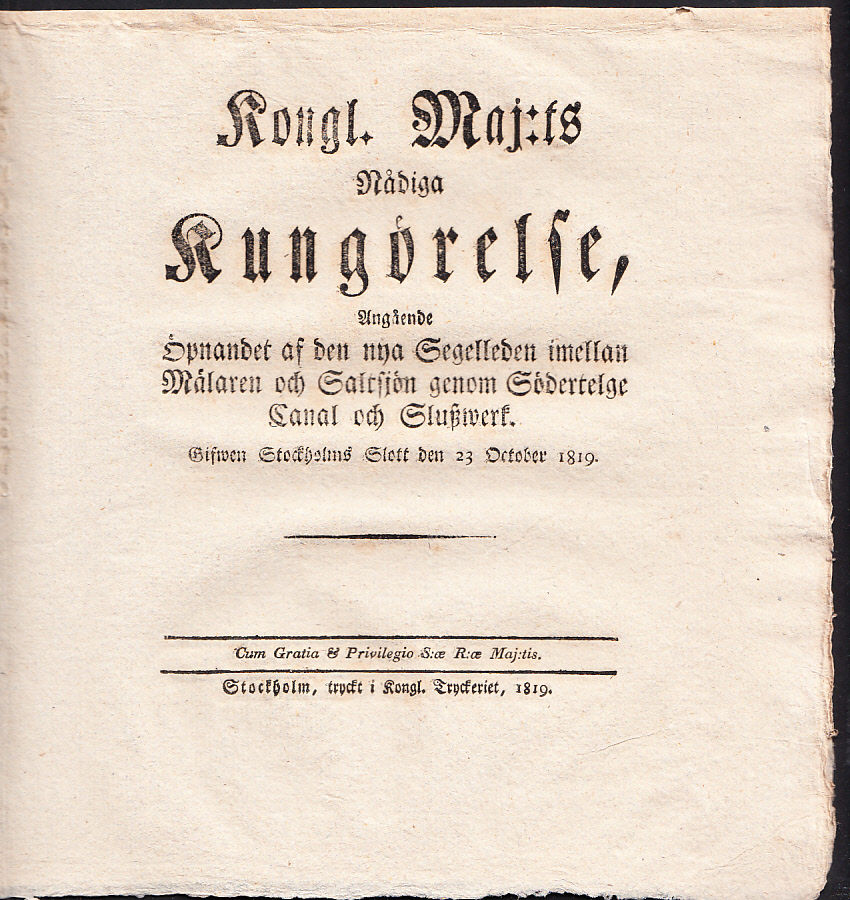 Kongl. Maj:ts
Nådiga
Kungörelse,
Angående
Öpnandet af den nya Segelleden imellan Mälaren och Saltsjön genom Södertelge Canal och Slußwerk.
Gifwen Stockholms Slott den 23 October 1819.

Cum Gratia & Privilegio S:æ R:æ Maj:tis.

Stockholm, tryckt i Kongl. Tryckeriet, 1819.